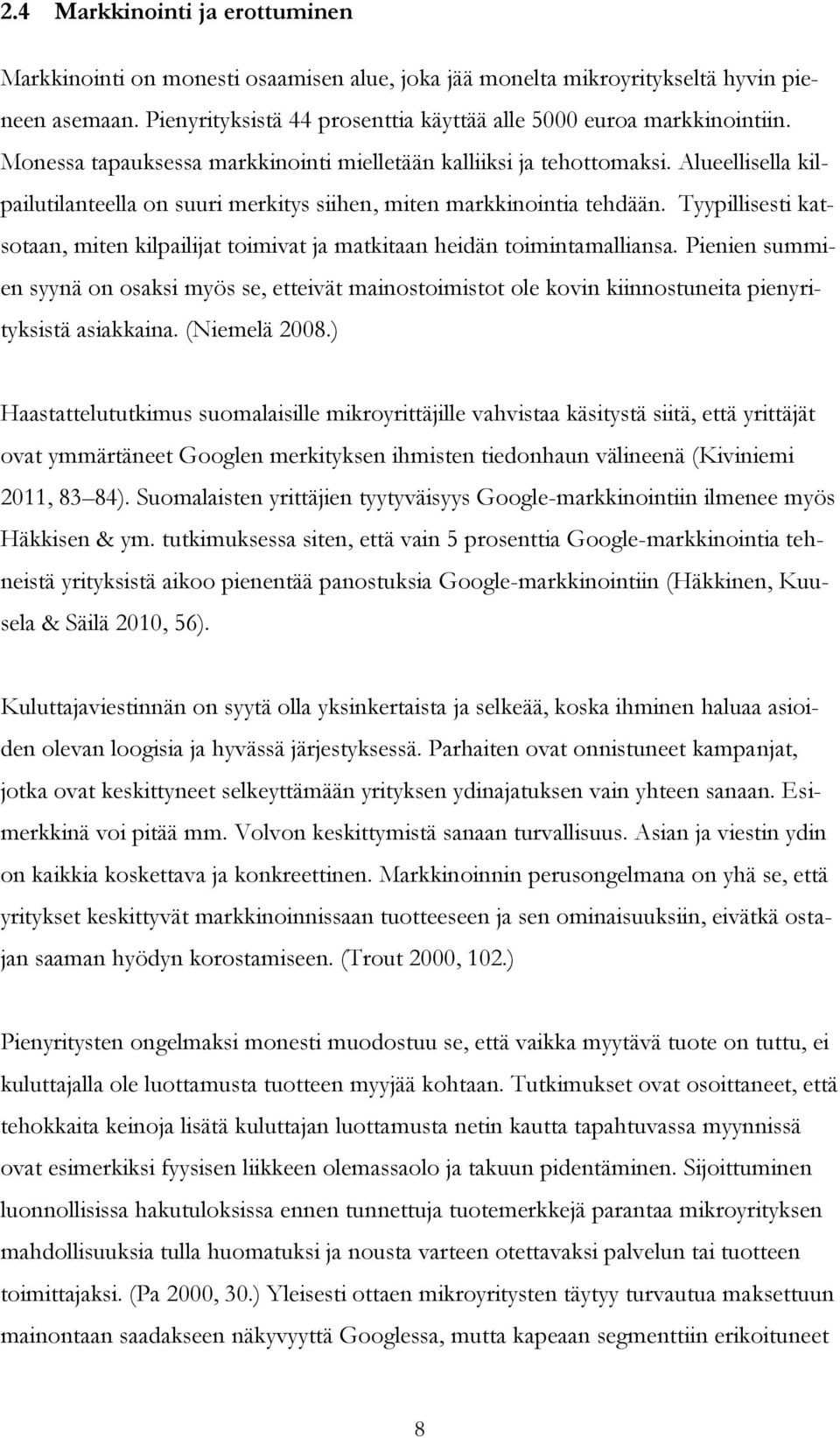 2.4 Markkinointi ja erottuminen

Markkinointi on monesti osaamisen alue, joka jää monelta mikroyritykseltä hyvin pieneen asemaan. Pienyrityksistä 44 prosenttia käyttää alle 5000 euroa markkinointiin. Monessa tapauksessa markkinointi mielletään kalliiksi ja tehottomaksi. Alueellisella kilpailutilanteella on suuri merkitys siihen, miten markkinointia tehdään. Tyypillisesti katsotaan, miten kilpailijat toimivat ja matkitaan heidän toimintamalliansa. Pienien summien syynä on osaksi myös se, etteivät mainostoimistot ole kovin kiinnostuneita pienyrityksistä asiakkaina. (Niemelä 2008.)

Haastattelututkimus suomalaisille mikroyrittäjille vahvistaa käsitystä siitä, että yrittäjät ovat ymmärtäneet Googlen merkityksen ihmisten tiedonhaun välineenä (Kiviniemi 2011, 83 84). Suomalaisten yrittäjien tyytyväisyys Google-markkinointiin ilmenee myös Häkkisen & ym. tutkimuksessa siten, että vain 5 prosenttia Google-markkinointia tehneistä yrityksistä aikoo pienentää panostuksia Google-markkinointiin (Häkkinen, Kuusela & Säilä 2010, 56).

Kuluttajaviestinnän on syytä olla yksinkertaista ja selkeää, koska ihminen haluaa asioiden olevan loogisia ja hyvässä järjestyksessä. Parhaiten ovat onnistuneet kampanjat, jotka ovat keskittyneet selkeyttämään yrityksen ydinajatuksen vain yhteen sanaan. Esimerkkinä voi pitää mm. Volvon keskittymistä sanaan turvallisuus. Asian ja viestin ydin on kaikkia koskettava ja konkreettinen. Markkinoinnin perusongelmana on yhä se, että yritykset keskittyvät markkinoinnissaan tuotteeseen ja sen ominaisuuksiin, eivätkä ostajan saaman hyödyn korostamiseen. (Trout 2000, 102.)

Pienyritysten ongelmaksi monesti muodostuu se, että vaikka myytävä tuote on tuttu, ei kuluttajalla ole luottamusta tuotteen myyjää kohtaan. Tutkimukset ovat osoittaneet, että tehokkaita keinoja lisätä kuluttajan luottamusta netin kautta tapahtuvassa myynnissä ovat esimerkiksi fyysisen liikkeen olemassaolo ja takuun pidentäminen. Sijoittuminen luonnollisissa hakutuloksissa ennen tunnettuja tuotemerkkejä parantaa mikroyrityksen mahdollisuuksia tulla huomatuksi ja nousta varteen otettavaksi palvelun tai tuotteen toimittajaksi. (Pa 2000, 30.) Yleisesti ottaen mikroyritysten täytyy turvautua maksettuun mainontaan saadakseen näkyvyyttä Googlessa, mutta kapeaan segmenttiin erikoituneet

8